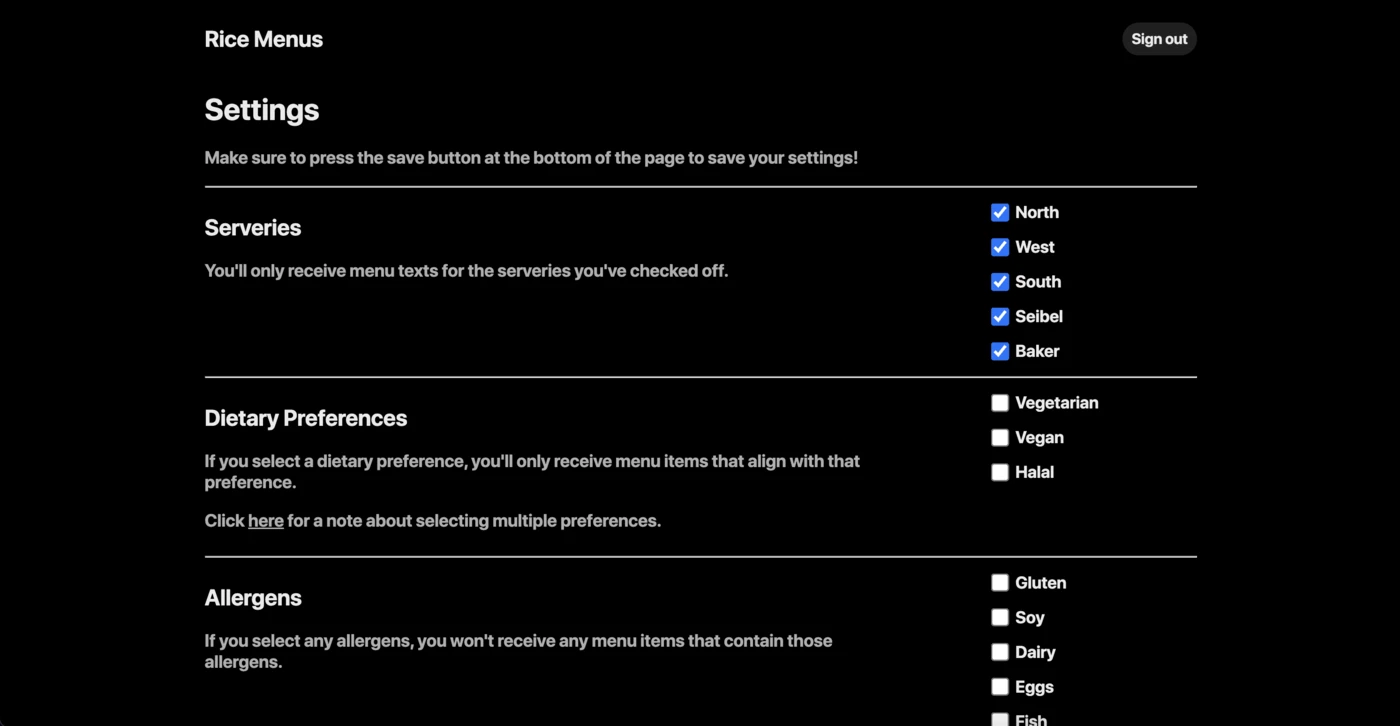 Rice Menus

Sign out

Settings

Make sure to press the save button at the bottom of the page to save your settings!

Serveries

You'll only receive menu texts for the serveries you've checked off.

North
West
South
Seibel
Baker

Dietary Preferences

If you select a dietary preference, you'll only receive menu items that align with that preference.

Click here for a note about selecting multiple preferences.

Vegetarian
Vegan
Halal

Allergens

If you select any allergens, you won't receive any menu items that contain those allergens.

Gluten
Soy
Dairy
Eggs
Fish